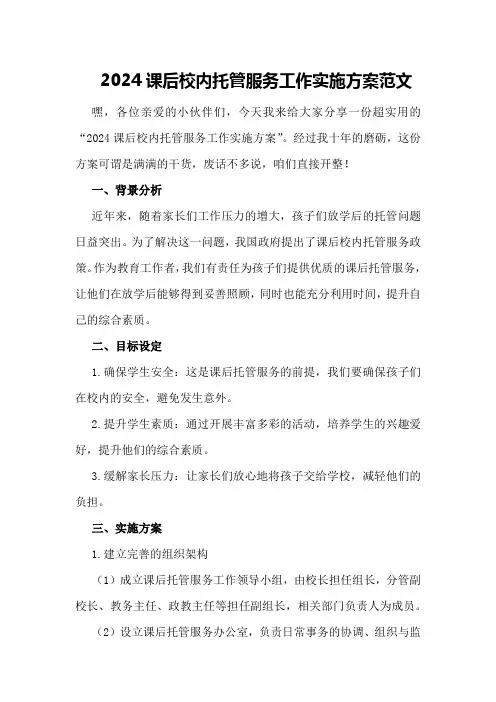 2024课后校内托管服务工作实施方案范文

嘿，各位亲爱的小伙伴们，今天我来给大家分享一份超实用的“2024课后校内托管服务工作实施方案”。经过我十年的磨砺，这份方案可谓是满满的干货，废话不多说，咱们直接开整！

一、背景分析

近年来，随着家长们工作压力的增大，孩子们放学后的托管问题日益突出。为了解决这一问题，我国政府提出了课后校内托管服务政策。作为教育工作者，我们有责任为孩子们提供优质的课后托管服务，让他们在放学后能够得到妥善照顾，同时也能充分利用时间，提升自己的综合素质。

二、目标设定

1.确保学生安全：这是课后托管服务的前提，我们要确保孩子们在校内的安全，避免发生意外。

2.提升学生素质：通过开展丰富多彩的活动，培养学生的兴趣爱好，提升他们的综合素质。

3.缓解家长压力：让家长们放心地将孩子交给学校，减轻他们的负担。

三、实施方案

1.建立完善的组织架构

（1）成立课后托管服务工作领导小组，由校长担任组长，分管副校长、教务主任、政教主任等担任副组长，相关部门负责人为成员。

（2）设立课后托管服务办公室，负责日常事务的协调、组织与监